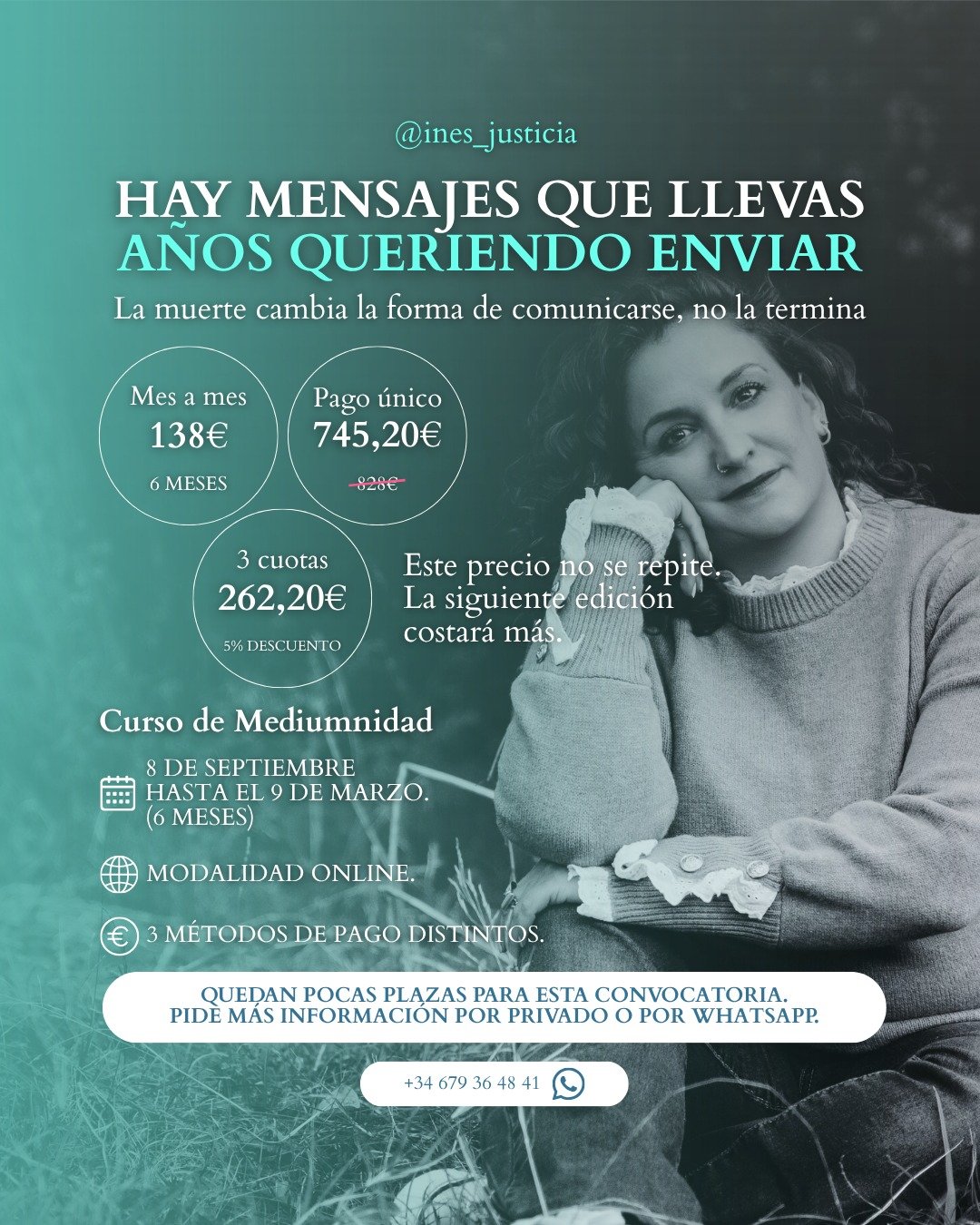 @ines_justicia

HAY MENSAJES QUE LLEVAS AÑOS QUERIENDO ENVIAR

La muerte cambia la forma de comunicarse, no la termina

Mes a mes
138€
6 MESES

Pago único
745,20€
828€

3 cuotas
262,20€
5% DESCUENTO

Este precio no se repite. La siguiente edición costará más.

Curso de Mediumnidad

8 DE SEPTIEMBRE HASTA EL 9 DE MARZO. (6 MESES)

MODALIDAD ONLINE.

3 MÉTODOS DE PAGO DISTINTOS.

QUEDAN POCAS PLAZAS PARA ESTA CONVOCATORIA. PIDE MÁS INFORMACIÓN POR PRIVADO O POR WHATSAPP.

+34 679 36 48 41